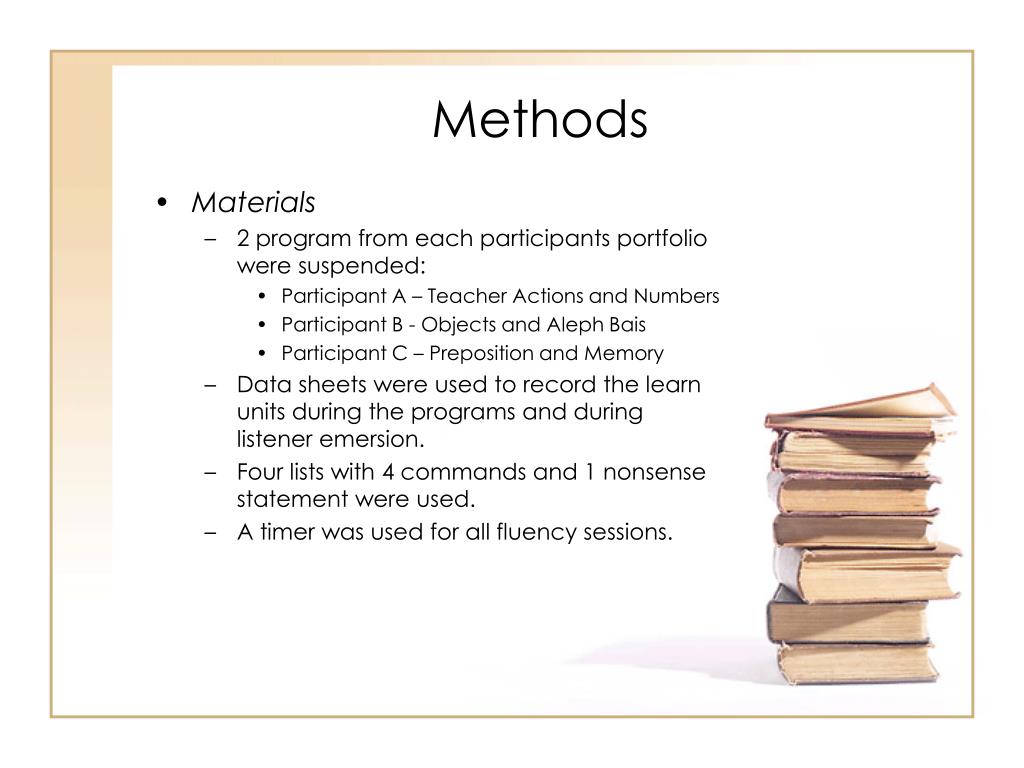 Methods

• Materials
– 2 program from each participants portfolio were suspended:
• Participant A – Teacher Actions and Numbers
• Participant B - Objects and Aleph Bais
• Participant C – Preposition and Memory
– Data sheets were used to record the learn units during the programs and during listener emersion.
– Four lists with 4 commands and 1 nonsense statement were used.
– A timer was used for all fluency sessions.